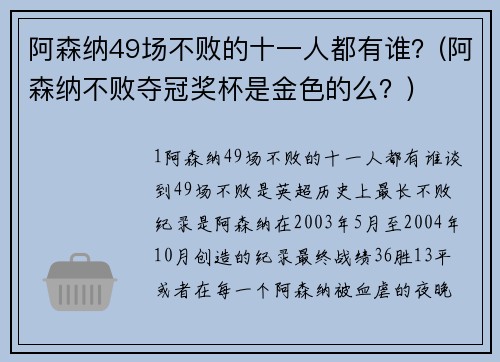 阿森纳49场不败的十一人都有谁?(阿森纳不败夺冠奖杯是金色的么?)

1阿森纳49场不败的十一人都有谁谈到49场不败是英超历史上最长不败纪录是阿森纳在2003年5月至2004年10月创造的纪录最终战绩36胜13平或者在每一个阿森纳被血虐的夜晚